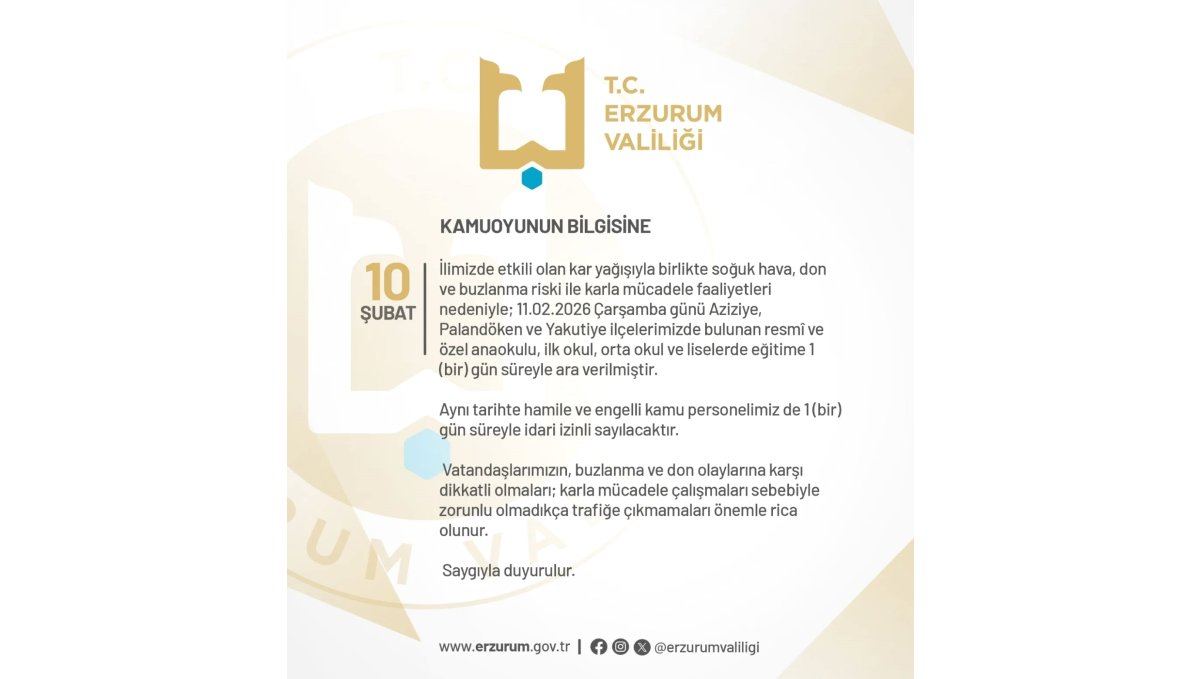 T.C.
ERZURUM
VALİLİĞİ

KAMUOYUNUN BİLGİSİNE

10
ŞUBAT

İlimizde etkili olan kar yağışıyla birlikte soğuk hava, don ve buzlanma riski ile karla mücadele faaliyetleri nedeniyle; 11.02.2026 Çarşamba günü Aziziye, Palandöken ve Yakutiye ilçelerimizde bulunan resmî ve özel anaokulu, ilk okul, orta okul ve liselerde eğitime 1 (bir) gün süreyle ara verilmiştir.

Aynı tarihte hamile ve engelli kamu personelimiz de 1 (bir) gün süreyle idari izinli sayılacaktır.

Vatandaşlarımızın, buzlanma ve don olaylarına karşı dikkatli olmaları; karla mücadele çalışmaları sebebiyle zorunlu olmadıkça trafiğe çıkmamaları önemle rica olunur.

Saygıyla duyurulur.

www.erzurum.gov.tr | @erzurumvaliligi